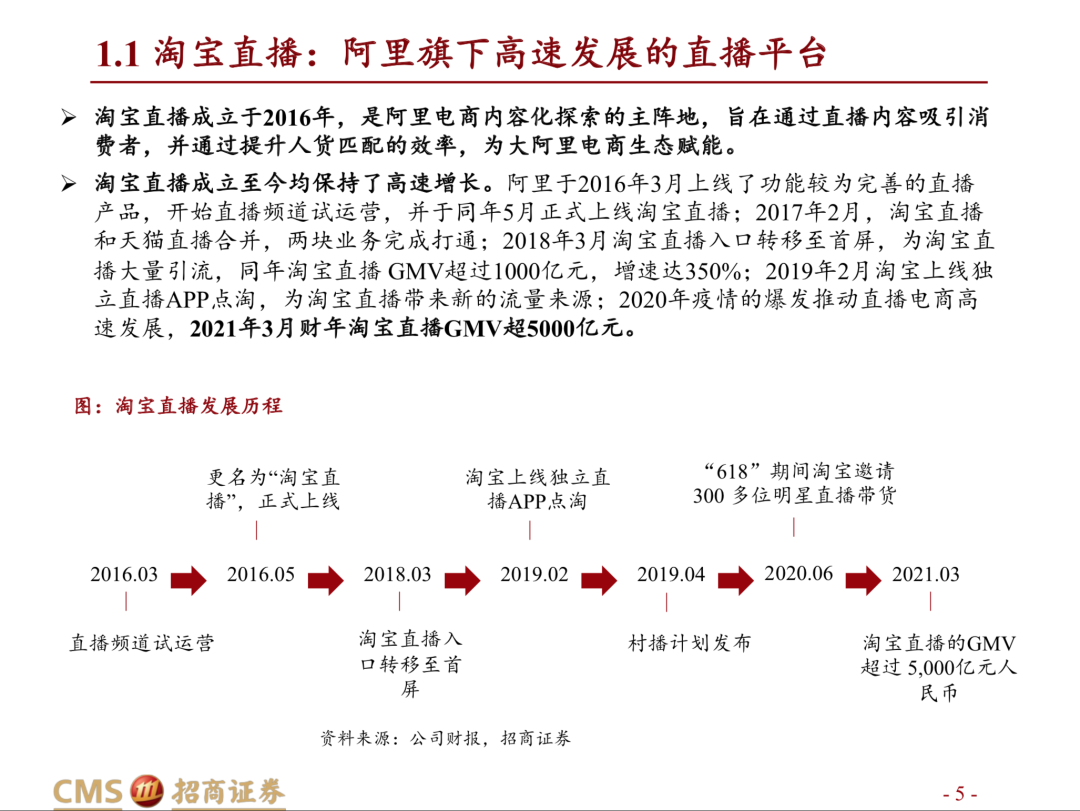 1.1 淘宝直播：阿里旗下高速发展的直播平台

➢ 淘宝直播成立于2016年，是阿里电商内容化探索的主阵地，旨在通过直播内容吸引消费者，并通过提升人货匹配的效率，为大阿里电商生态赋能。

➢ 淘宝直播成立至今均保持了高速增长。阿里于2016年3月上线了功能较为完善的直播产品，开始直播频道试运营，并于同年5月正式上线淘宝直播；2017年2月，淘宝直播和天猫直播合并，两块业务完成打通；2018年3月淘宝直播入口转移至首屏，为淘宝直播大量引流，同年淘宝直播 GMV超过1000亿元，增速达350%；2019年2月淘宝上线独立直播APP点淘，为淘宝直播带来新的流量来源；2020年疫情的爆发推动直播电商高速发展，2021年3月财年淘宝直播GMV超5000亿元。

图：淘宝直播发展历程

更名为“淘宝直播”，正式上线

淘宝上线独立直播APP点淘

“618”期间淘宝邀请300 多位明星直播带货

2016.03
2016.05
2018.03
2019.02
2019.04
2020.06
2021.03

直播频道试运营

淘宝直播入口转移至首屏

村播计划发布

淘宝直播的GMV超过 5,000亿元人民币

资料来源：公司财报，招商证券

CMS 招商证券

- 5 -